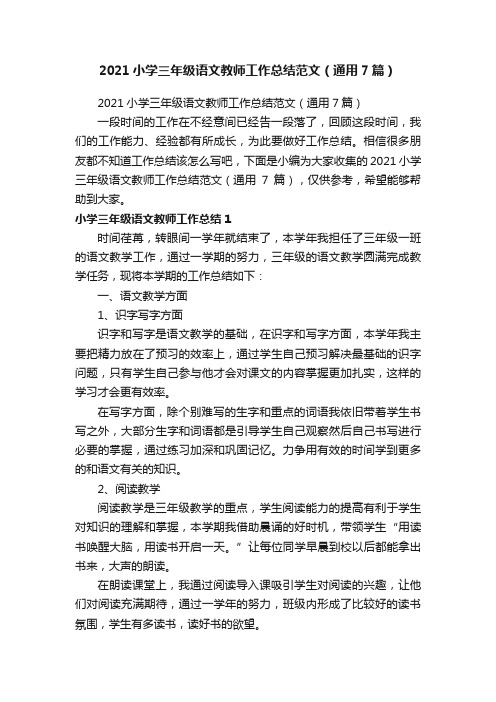 2021 小学三年级语文教师工作总结范文（通用 7 篇）

2021 小学三年级语文教师工作总结范文（通用 7 篇）

一段时间的工作在不经意间已经告一段落了，回顾这段时间，我们的工作能力、经验都有所成长，为此要做好工作总结。相信很多朋友都不知道工作总结该怎么写吧，下面是小编为大家收集的 2021 小学三年级语文教师工作总结范文（通用 7 篇），仅供参考，希望能够帮助到大家。

小学三年级语文教师工作总结 1

时间荏苒，转眼间一学年就结束了，本学年我担任了三年级一班的语文教学工作，通过一学期的努力，三年级的语文教学圆满完成教学任务，现将本学期的工作总结如下：

一、语文教学方面

1、识字写字方面

识字和写字是语文教学的基础，在识字和写字方面，本学年我主要把精力放在了预习的效率上，通过学生自己预习解决最基础的识字问题，只有学生自己参与他才会对课文的内容掌握更加扎实，这样的学习才会更有效率。

在写字方面，除个别难写的生字和重点的词语我依旧带着学生书写之外，大部分生字和词语都是引导学生自己观察然后自己书写进行必要的掌握，通过练习加深和巩固记忆。力争用有效的时间学到更多的和语文有关的知识。

2、阅读教学

阅读教学是三年级教学的重点，学生阅读能力的提高有利于学生对知识的理解和掌握，本学期我借助晨诵的好时机，带领学生“用读书唤醒大脑，用读书开启一天。”让每位同学早晨到校以后都能拿出书来，大声的朗读。

在朗读课堂上，我通过阅读导入课吸引学生对阅读的兴趣，让他们对阅读充满期待，通过一学年的努力，班级内形成了比较好的读书氛围，学生有多读书，读好书的欲望。